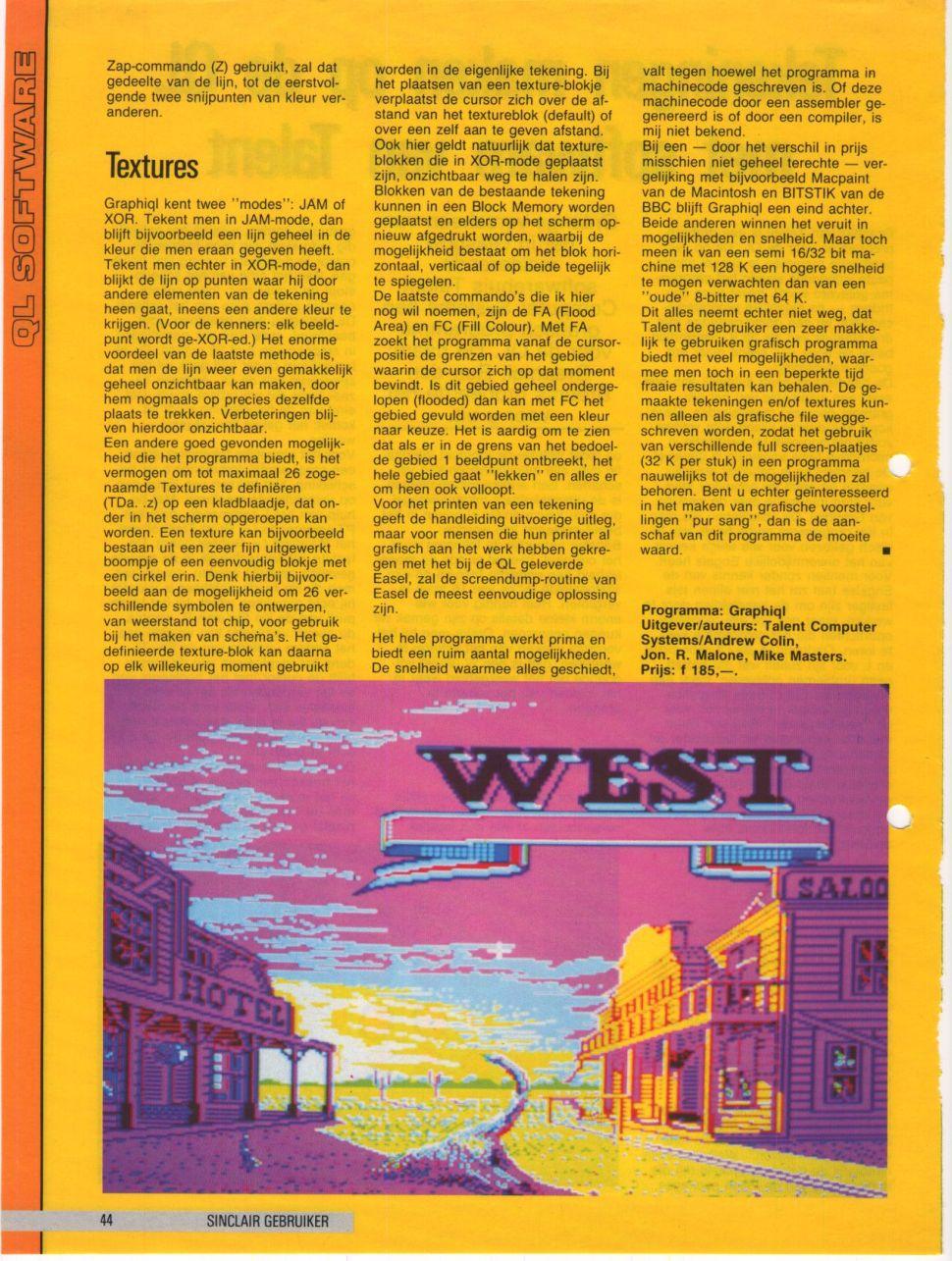 QL SOFTWARE

Zap-commando (Z) gebruikt, zal dat gedeelte van de lijn, tot de eerstvolgende twee snijpunten van kleur veranderen.

Textures

Graphiql kent twee "modes": JAM of XOR. Tekent men in JAM-mode, dan blijft bijvoorbeeld een lijn geheel in de kleur die men eraan gegeven heeft. Tekent men echter in XOR-mode, dan blijkt de lijn op punten waar hij door andere elementen van de tekening heen gaat, ineens een andere kleur te krijgen. (Voor de kenners: elk beeldpunt wordt ge-XOR-ed.) Het enorme voordeel van de laatste methode is, dat men de lijn weer even gemakkelijk geheel onzichtbaar kan maken, door hem nogmaals op precies dezelfde plaats te trekken. Verbeteringen blijven hierdoor onzichtbaar.
Een andere goed gevonden mogelijkheid die het programma biedt, is het vermogen om tot maximaal 26 zogenaamde Textures te definiëren (TDa. .z) op een kladblaadje, dat onder in het scherm opgeroepen kan worden. Een texture kan bijvoorbeeld bestaan uit een zeer fijn uitgewerkt boompje of een eenvoudig blokje met een cirkel erin. Denk hierbij bijvoorbeeld aan de mogelijkheid om 26 verschillende symbolen te ontwerpen, van weerstand tot chip, voor gebruik bij het maken van schema's. Het gedefinieerde texture-blok kan daarna op elk willekeurig moment gebruikt

worden in de eigenlijke tekening. Bij het plaatsen van een texture-blokje verplaatst de cursor zich over de afstand van het textureblok (default) of over een zelf aan te geven afstand. Ook hier geldt natuurlijk dat textureblokken die in XOR-mode geplaatst zijn, onzichtbaar weg te halen zijn. Blokken van de bestaande tekening kunnen in een Block Memory worden geplaatst en elders op het scherm opnieuw afgedrukt worden, waarbij de mogelijkheid bestaat om het blok horizontaal, verticaal of op beide tegelijk te spiegelen.
De laatste commando's die ik hier nog wil noemen, zijn de FA (Flood Area) en FC (Fill Colour). Met FA zoekt het programma vanaf de cursorpositie de grenzen van het gebied waarin de cursor zich op dat moment bevindt. Is dit gebied geheel ondergelopen (flooded) dan kan met FC het gebied gevuld worden met een kleur naar keuze. Het is aardig om te zien dat als er in de grens van het bedoelde gebied 1 beeldpunt ontbreekt, het hele gebied gaat "lekken" en alles er om heen ook volloopt.
Voor het printen van een tekening geeft de handleiding uitvoerige uitleg, maar voor mensen die hun printer al grafisch aan het werk hebben gekregen met het bij de QL geleverde Easel, zal de screendump-routine van Easel de meest eenvoudige oplossing zijn.

Het hele programma werkt prima en biedt een ruim aantal mogelijkheden. De snelheid waarmee alles geschiedt,

valt tegen hoewel het programma in machinecode geschreven is. Of deze machinecode door een assembler gegenereerd is of door een compiler, is mij niet bekend.
Bij een — door het verschil in prijs misschien niet geheel terechte — vergelijking met bijvoorbeeld Macpaint van de Macintosh en BITSTIK van de BBC blijft Graphiql een eind achter. Beide anderen winnen het veruit in mogelijkheden en snelheid. Maar toch meen ik van een semi 16/32 bit machine met 128 K een hogere snelheid te mogen verwachten dan van een "oude" 8-bitter met 64 K.
Dit alles neemt echter niet weg, dat Talent de gebruiker een zeer makkelijk te gebruiken grafisch programma biedt met veel mogelijkheden, waarmee men toch in een beperkte tijd fraaie resultaten kan behalen. De gemaakte tekeningen en/of textures kunnen alleen als grafische file weggeschreven worden, zodat het gebruik van verschillende full screen-plaatjes (32 K per stuk) in een programma nauwelijks tot de mogelijkheden zal behoren. Bent u echter geïnteresseerd in het maken van grafische voorstellingen "pur sang", dan is de aanschaf van dit programma de moeite waard. ■

Programma: Graphiql
Uitgever/auteurs: Talent Computer Systems/Andrew Colin, Jon. R. Malone, Mike Masters.
Prijs: f 185,—.

WEST
SALOO
HOTEL

44 SINCLAIR GEBRUIKER